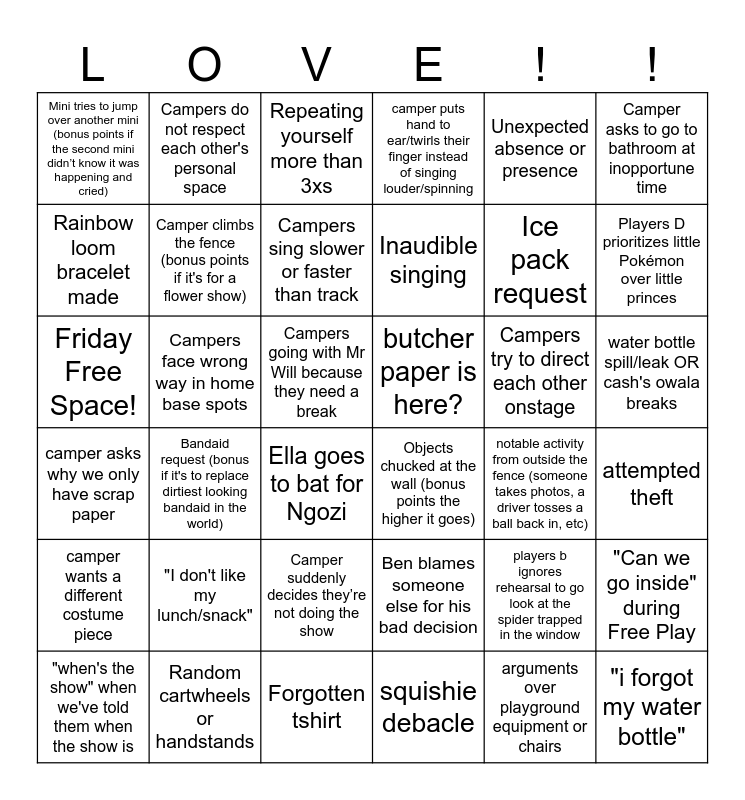 | L | O | V | E | ! | ! |
|---|---|---|---|---|---|
| Mini tries to jump over another mini (bonus points if the second mini didn't know it was happening and cried) | Campers do not respect each other's personal space | Repeating yourself more than 3xs | camper puts hand to ear/twirls their finger instead of singing louder/spinning | Unexpected absence or presence | Camper asks to go to bathroom at inopportune time |
| Rainbow loom bracelet made | Camper climbs the fence (bonus points if it's for a flower show) | Campers sing slower or faster than track | Inaudible singing | Ice pack request | Players D prioritizes little Pokémon over little princes |
| Friday Free Space! | Campers face wrong way in home base spots | Campers going with Mr Will because they need a break | butcher paper is here? | Campers try to direct each other onstage | water bottle spill/leak OR cash's owala breaks |
| camper asks why we only have scrap paper | Bandaid request (bonus if it's to replace dirtiest looking bandaid in the world) | Ella goes to bat for Ngozi | Objects chucked at the wall (bonus points the higher it goes) | notable activity from outside the fence (someone takes photos, a driver tosses a ball back in, etc) | attempted theft |
| camper wants a different costume piece | "I don't like my lunch/snack" | Camper suddenly decides they're not doing the show | Ben blames someone else for his bad decision | players b ignores rehearsal to go look at the spider trapped in the window | "Can we go inside" during Free Play |
| "when's the show" when we've told them when the show is | Random cartwheels or handstands | Forgotten tshirt | squishie debacle | arguments over playground equipment or chairs | "i forgot my water bottle" |